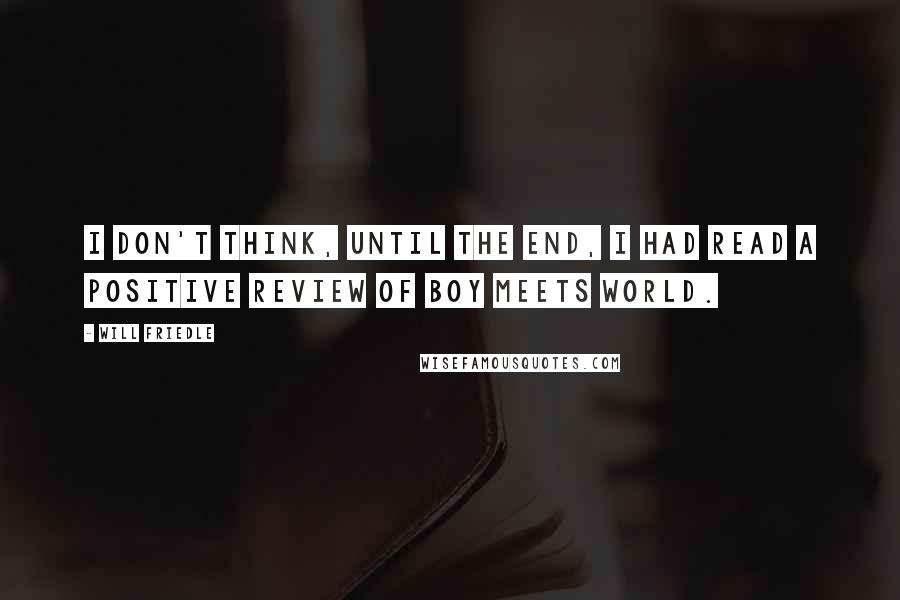 I DON'T THINK, UNTIL THE END, I HAD READ A POSITIVE REVIEW OF BOY MEETS WORLD.

- WILL FRIEDLE

WISEFAMOUSQUOTES.COM